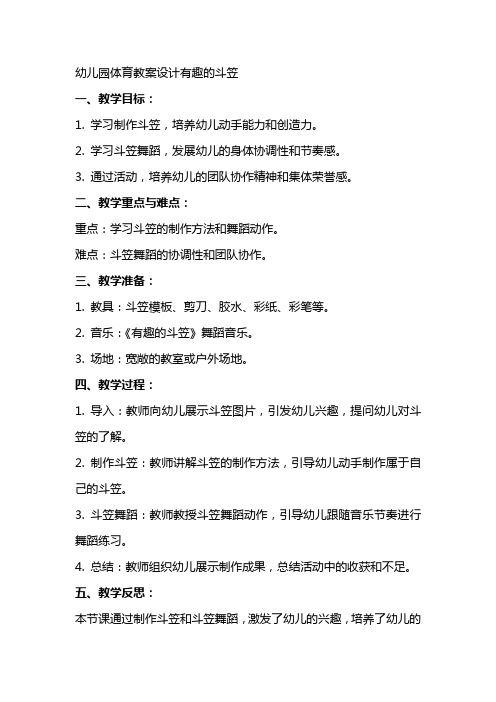 幼儿园体育教案设计有趣的斗笠

一、教学目标：

1. 学习制作斗笠，培养幼儿动手能力和创造力。

2. 学习斗笠舞蹈，发展幼儿的身体协调性和节奏感。

3. 通过活动，培养幼儿的团队协作精神和集体荣誉感。

二、教学重点与难点：

重点：学习斗笠的制作方法和舞蹈动作。

难点：斗笠舞蹈的协调性和团队协作。

三、教学准备：

1. 教具：斗笠模板、剪刀、胶水、彩纸、彩笔等。

2. 音乐：《有趣的斗笠》舞蹈音乐。

3. 场地：宽敞的教室或户外场地。

四、教学过程：

1. 导入：教师向幼儿展示斗笠图片，引发幼儿兴趣，提问幼儿对斗笠的了解。

2. 制作斗笠：教师讲解斗笠的制作方法，引导幼儿动手制作属于自己的斗笠。

3. 斗笠舞蹈：教师教授斗笠舞蹈动作，引导幼儿跟随音乐节奏进行舞蹈练习。

4. 总结：教师组织幼儿展示制作成果，总结活动中的收获和不足。

五、教学反思：

本节课通过制作斗笠和斗笠舞蹈，激发了幼儿的兴趣，培养了幼儿的